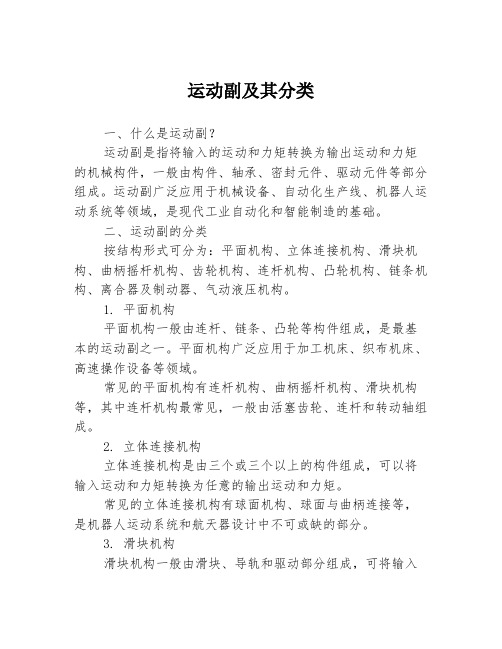 运动副及其分类

一、什么是运动副？

运动副是指将输入的运动和力矩转换为输出运动和力矩的机械构件，一般由构件、轴承、密封元件、驱动元件等部分组成。运动副广泛应用于机械设备、自动化生产线、机器人运动系统等领域，是现代工业自动化和智能制造的基础。

二、运动副的分类

按结构形式可分为：平面机构、立体连接机构、滑块机构、曲柄摇杆机构、齿轮机构、连杆机构、凸轮机构、链条机构、离合器及制动器、气动液压机构。

1. 平面机构

平面机构一般由连杆、链条、凸轮等构件组成，是最基本的运动副之一。平面机构广泛应用于加工机床、织布机床、高速操作设备等领域。

常见的平面机构有连杆机构、曲柄摇杆机构、滑块机构等，其中连杆机构最常见，一般由活塞齿轮、连杆和转动轴组成。

2. 立体连接机构

立体连接机构是由三个或三个以上的构件组成，可以将输入运动和力矩转换为任意的输出运动和力矩。

常见的立体连接机构有球面机构、球面与曲柄连接等，是机器人运动系统和航天器设计中不可或缺的部分。

3. 滑块机构

滑块机构一般由滑块、导轨和驱动部分组成，可将输入